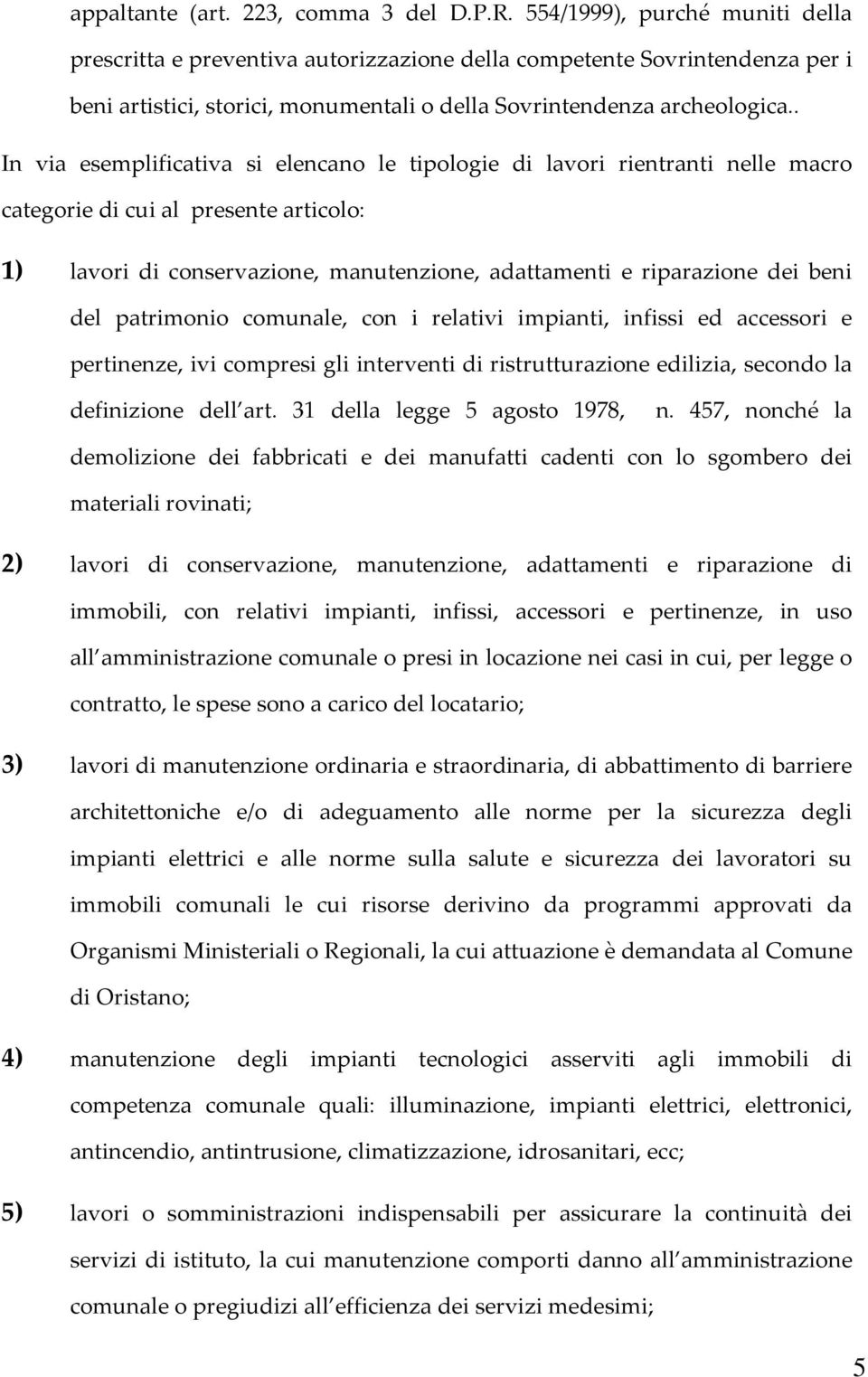 appaltante (art. 223, comma 3 del D.P.R. 554/1999), purché muniti della prescritta e preventiva autorizzazione della competente Sovrintendenza per i beni artistici, storici, monumentali o della Sovrintendenza archeologica..

In via esemplificativa si elencano le tipologie di lavori rientranti nelle macro categorie di cui al presente articolo:

1) lavori di conservazione, manutenzione, adattamenti e riparazione dei beni del patrimonio comunale, con i relativi impianti, infissi ed accessori e pertinenze, ivi compresi gli interventi di ristrutturazione edilizia, secondo la definizione dell art. 31 della legge 5 agosto 1978, n. 457, nonché la demolizione dei fabbricati e dei manufatti cadenti con lo sgombero dei materiali rovinati;

2) lavori di conservazione, manutenzione, adattamenti e riparazione di immobili, con relativi impianti, infissi, accessori e pertinenze, in uso all amministrazione comunale o presi in locazione nei casi in cui, per legge o contratto, le spese sono a carico del locatario;

3) lavori di manutenzione ordinaria e straordinaria, di abbattimento di barriere architettoniche e/o di adeguamento alle norme per la sicurezza degli impianti elettrici e alle norme sulla salute e sicurezza dei lavoratori su immobili comunali le cui risorse derivino da programmi approvati da Organismi Ministeriali o Regionali, la cui attuazione è demandata al Comune di Oristano;

4) manutenzione degli impianti tecnologici asserviti agli immobili di competenza comunale quali: illuminazione, impianti elettrici, elettronici, antincendio, antintrusione, climatizzazione, idrosanitari, ecc;

5) lavori o somministrazioni indispensabili per assicurare la continuità dei servizi di istituto, la cui manutenzione comporti danno all amministrazione comunale o pregiudizi all efficienza dei servizi medesimi;

5